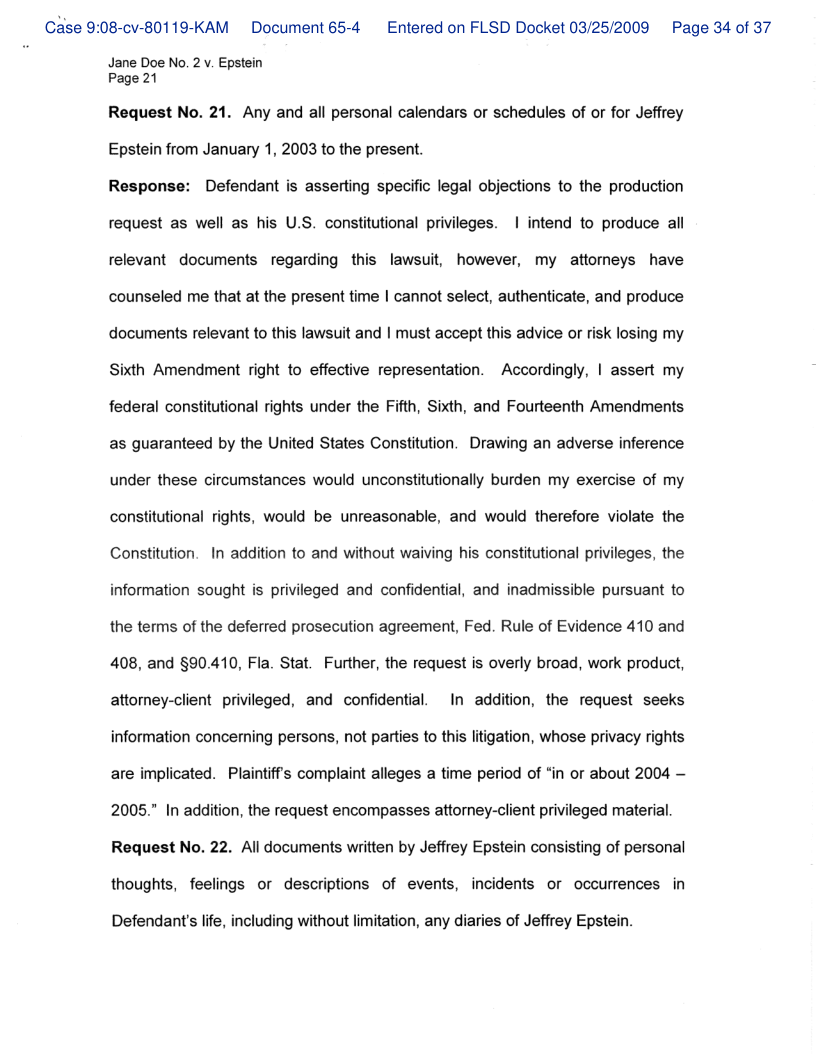 Case 9:08-cv-80119-KAM Document 65-4 Entered on FLSD Docket 03/25/2009 Page 34 of 37

Jane Doe No. 2 v. Epstein
Page 21

**Request No. 21.** Any and all personal calendars or schedules of or for Jeffrey Epstein from January 1, 2003 to the present.

**Response:** Defendant is asserting specific legal objections to the production request as well as his U.S. constitutional privileges. I intend to produce all relevant documents regarding this lawsuit, however, my attorneys have counseled me that at the present time I cannot select, authenticate, and produce documents relevant to this lawsuit and I must accept this advice or risk losing my Sixth Amendment right to effective representation. Accordingly, I assert my federal constitutional rights under the Fifth, Sixth, and Fourteenth Amendments as guaranteed by the United States Constitution. Drawing an adverse inference under these circumstances would unconstitutionally burden my exercise of my constitutional rights, would be unreasonable, and would therefore violate the Constitution. In addition to and without waiving his constitutional privileges, the information sought is privileged and confidential, and inadmissible pursuant to the terms of the deferred prosecution agreement, Fed. Rule of Evidence 410 and 408, and §90.410, Fla. Stat. Further, the request is overly broad, work product, attorney-client privileged, and confidential. In addition, the request seeks information concerning persons, not parties to this litigation, whose privacy rights are implicated. Plaintiff's complaint alleges a time period of "in or about 2004 – 2005." In addition, the request encompasses attorney-client privileged material.

**Request No. 22.** All documents written by Jeffrey Epstein consisting of personal thoughts, feelings or descriptions of events, incidents or occurrences in Defendant's life, including without limitation, any diaries of Jeffrey Epstein.